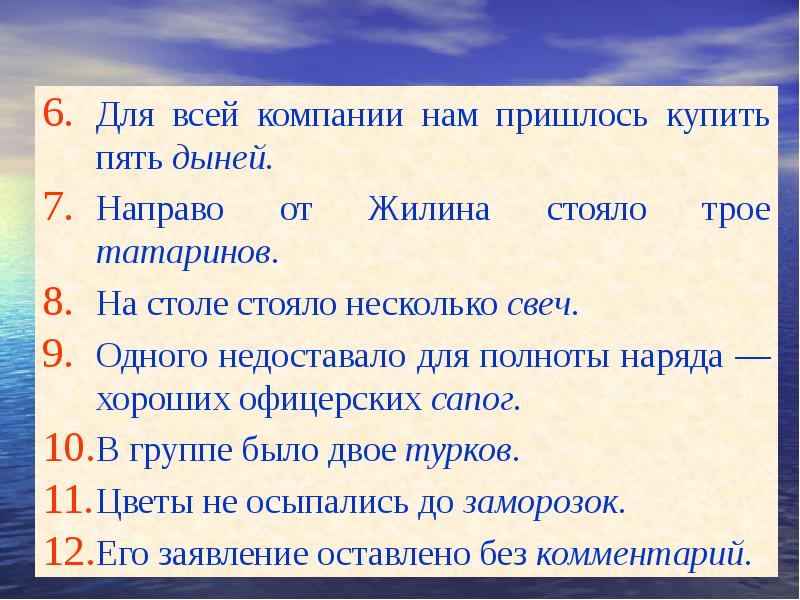 6. Для всей компании нам пришлось купить пять дыней.

7. Направо от Жилина стояло трое татаринов.

8. На столе стояло несколько свеч.

9. Одного недоставало для полноты наряда — хороших офицерских сапог.

10. В группе было двое турков.

11. Цветы не осыпались до заморозок.

12. Его заявление оставлено без комментарий.